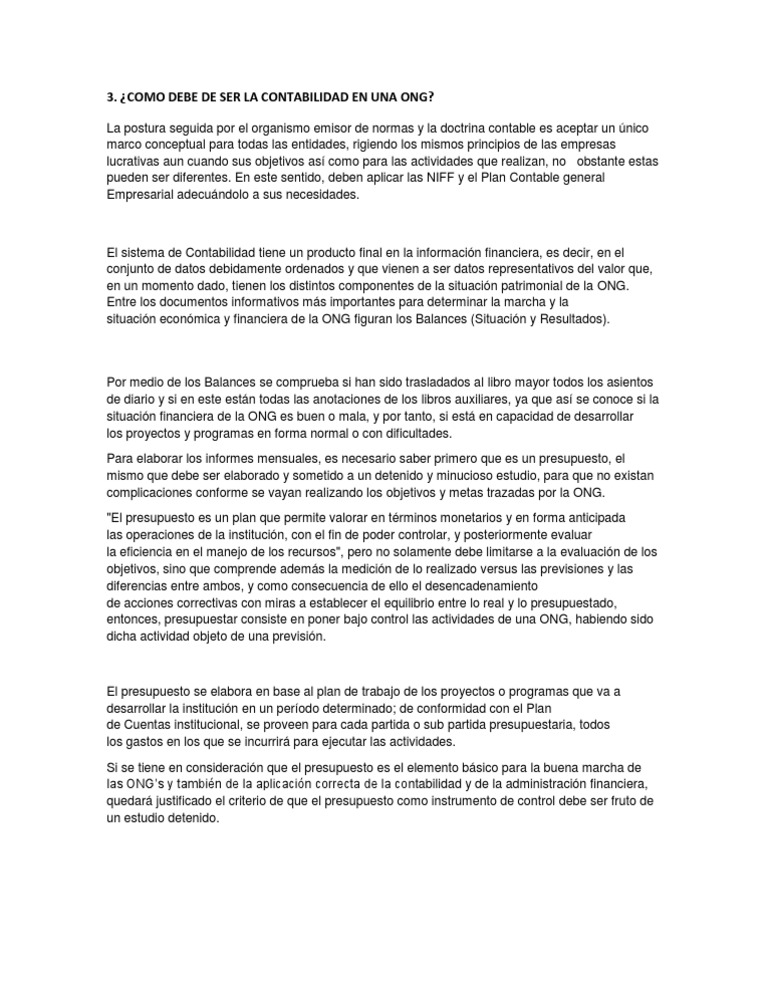 3. ¿COMO DEBE DE SER LA CONTABILIDAD EN UNA ONG?

La postura seguida por el organismo emisor de normas y la doctrina contable es aceptar un único marco conceptual para todas las entidades, rigiendo los mismos principios de las empresas lucrativas aun cuando sus objetivos así como para las actividades que realizan, no obstante estas pueden ser diferentes. En este sentido, deben aplicar las NIFF y el Plan Contable general Empresarial adecuándolo a sus necesidades.

El sistema de Contabilidad tiene un producto final en la información financiera, es decir, en el conjunto de datos debidamente ordenados y que vienen a ser datos representativos del valor que, en un momento dado, tienen los distintos componentes de la situación patrimonial de la ONG. Entre los documentos informativos más importantes para determinar la marcha y la situación económica y financiera de la ONG figuran los Balances (Situación y Resultados).

Por medio de los Balances se comprueba si han sido trasladados al libro mayor todos los asientos de diario y si en este están todas las anotaciones de los libros auxiliares, ya que así se conoce si la situación financiera de la ONG es buen o mala, y por tanto, si está en capacidad de desarrollar los proyectos y programas en forma normal o con dificultades.

Para elaborar los informes mensuales, es necesario saber primero que es un presupuesto, el mismo que debe ser elaborado y sometido a un detenido y minucioso estudio, para que no existan complicaciones conforme se vayan realizando los objetivos y metas trazadas por la ONG.

"El presupuesto es un plan que permite valorar en términos monetarios y en forma anticipada las operaciones de la institución, con el fin de poder controlar, y posteriormente evaluar la eficiencia en el manejo de los recursos", pero no solamente debe limitarse a la evaluación de los objetivos, sino que comprende además la medición de lo realizado versus las previsiones y las diferencias entre ambos, y como consecuencia de ello el desencadenamiento de acciones correctivas con miras a establecer el equilibrio entre lo real y lo presupuestado, entonces, presupuestar consiste en poner bajo control las actividades de una ONG, habiendo sido dicha actividad objeto de una previsión.

El presupuesto se elabora en base al plan de trabajo de los proyectos o programas que va a desarrollar la institución en un período determinado; de conformidad con el Plan de Cuentas institucional, se proveen para cada partida o sub partida presupuestaria, todos los gastos en los que se incurrirá para ejecutar las actividades.

Si se tiene en consideración que el presupuesto es el elemento básico para la buena marcha de las ONG's y también de la aplicación correcta de la contabilidad y de la administración financiera, quedará justificado el criterio de que el presupuesto como instrumento de control debe ser fruto de un estudio detenido.